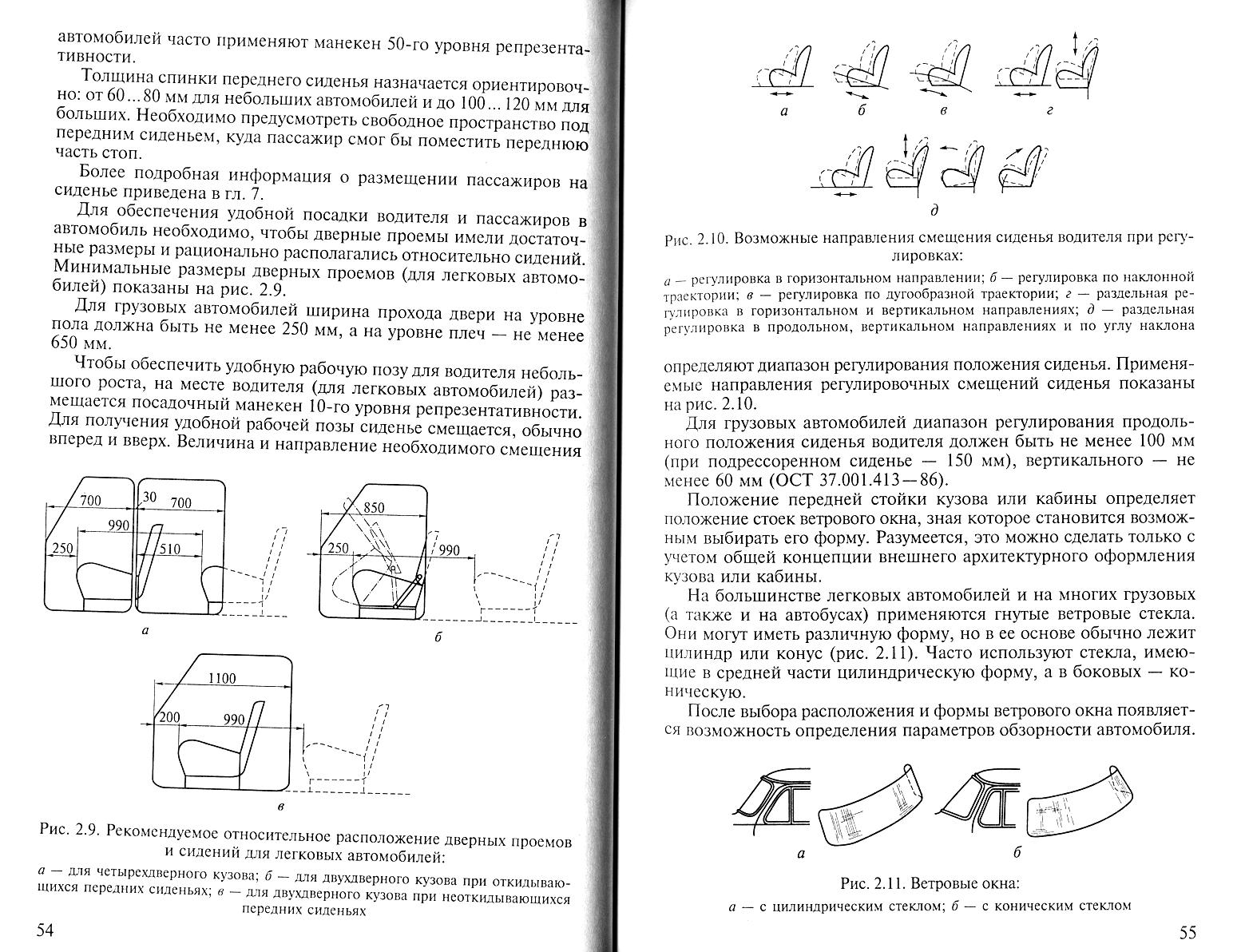 автомобилей часто применяют манекен 50-го уровня репрезентативности.

Толщина спинки переднего сиденья назначается ориентировочно: от 60...80 мм для небольших автомобилей и до 100...120 мм для больших. Необходимо предусмотреть свободное пространство под передним сиденьем, куда пассажир смог бы поместить переднюю часть стоп.

Более подробная информация о размещении пассажиров на сиденье приведена в гл. 7.

Для обеспечения удобной посадки водителя и пассажиров в автомобиль необходимо, чтобы дверные проемы имели достаточные размеры и рационально располагались относительно сидений. Минимальные размеры дверных проемов (для легковых автомобилей) показаны на рис. 2.9.

Для грузовых автомобилей ширина прохода двери на уровне пола должна быть не менее 250 мм, а на уровне плеч — не менее 650 мм.

Чтобы обеспечить удобную рабочую позу для водителя небольшого роста, на месте водителя (для легковых автомобилей) размещается посадочный манекен 10-го уровня репрезентативности. Для получения удобной рабочей позы сиденье смещается, обычно вперед и вверх. Величина и направление необходимого смещения

700
30
700
990
250
510
а
850
250
990
б
1100
200
990
в

Рис. 2.9. Рекомендуемое относительное расположение дверных проемов и сидений для легковых автомобилей:
а — для четырехдверного кузова; б — для двухдверного кузова при откидывающихся передних сиденьях; в — для двухдверного кузова при неоткидывающихся передних сиденьях

54

а б в г
д

Рис. 2.10. Возможные направления смещения сиденья водителя при регулировках:
а — регулировка в горизонтальном направлении; б — регулировка по наклонной траектории; в — регулировка по дугообразной траектории; г — раздельная регулировка в горизонтальном и вертикальном направлениях; д — раздельная регулировка в продольном, вертикальном направлениях и по углу наклона

определяют диапазон регулирования положения сиденья. Применяемые направления регулировочных смещений сиденья показаны на рис. 2.10.

Для грузовых автомобилей диапазон регулирования продольного положения сиденья водителя должен быть не менее 100 мм (при подрессоренном сиденье — 150 мм), вертикального — не менее 60 мм (ОСТ 37.001.413—86).

Положение передней стойки кузова или кабины определяет положение стоек ветрового окна, зная которое становится возможным выбирать его форму. Разумеется, это можно сделать только с учетом общей концепции внешнего архитектурного оформления кузова или кабины.

На большинстве легковых автомобилей и на многих грузовых (а также и на автобусах) применяются гнутые ветровые стекла. Они могут иметь различную форму, но в ее основе обычно лежит цилиндр или конус (рис. 2.11). Часто используют стекла, имеющие в средней части цилиндрическую форму, а в боковых — коническую.

После выбора расположения и формы ветрового окна появляется возможность определения параметров обзорности автомобиля.

а б

Рис. 2.11. Ветровые окна:
а — с цилиндрическим стеклом; б — с коническим стеклом

55